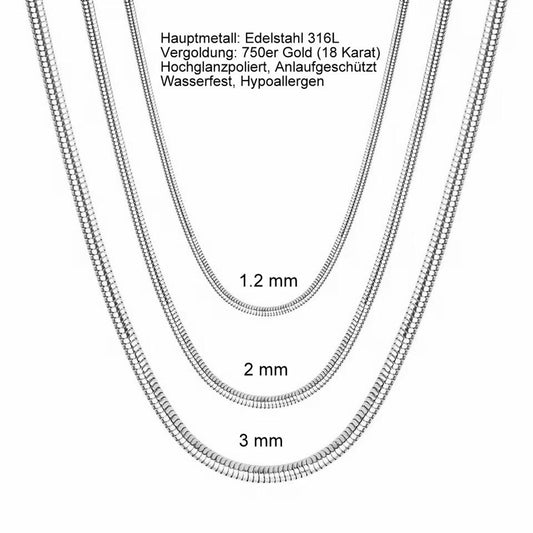 Hauptmetall: Edelstahl 316L
Vergoldung: 750er Gold (18 Karat)
Hochglanzpoliert, Anlaufgeschützt
Wasserfest, Hypoallergen

1.2 mm

2 mm

3 mm